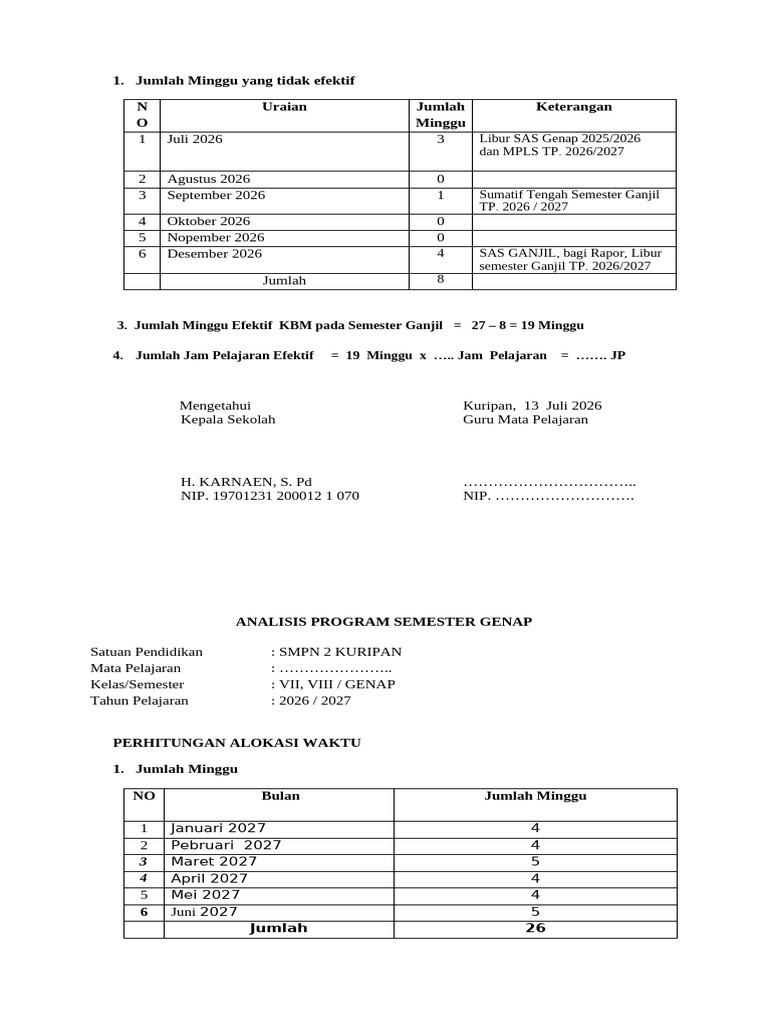 1. Jumlah Minggu yang tidak efektif

| NO | Uraian | Jumlah Minggu | Keterangan |
|---|---|---|---|
| 1 | Juli 2026 | 3 | Libur SAS Genap 2025/2026 dan MPLS TP. 2026/2027 |
| 2 | Agustus 2026 | 0 | |
| 3 | September 2026 | 1 | Sumatif Tengah Semester Ganjil TP. 2026 / 2027 |
| 4 | Oktober 2026 | 0 | |
| 5 | Nopember 2026 | 0 | |
| 6 | Desember 2026 | 4 | SAS GANJIL, bagi Rapor, Libur semester Ganjil TP. 2026/2027 |
| | Jumlah | 8 | |

3. Jumlah Minggu Efektif KBM pada Semester Ganjil = 27 – 8 = 19 Minggu

4. Jumlah Jam Pelajaran Efektif = 19 Minggu x ….. Jam Pelajaran = ……. JP

Mengetahui
Kepala Sekolah

H. KARNAEN, S. Pd
NIP. 19701231 200012 1 070

Kuripan, 13 Juli 2026
Guru Mata Pelajaran

……………………………..
NIP. ……………………….

ANALISIS PROGRAM SEMESTER GENAP

Satuan Pendidikan : SMPN 2 KURIPAN
Mata Pelajaran : …………………..
Kelas/Semester : VII, VIII / GENAP
Tahun Pelajaran : 2026 / 2027

PERHITUNGAN ALOKASI WAKTU

1. Jumlah Minggu

| NO | Bulan | Jumlah Minggu |
|---|---|---|
| 1 | Januari 2027 | 4 |
| 2 | Pebruari 2027 | 4 |
| 3 | Maret 2027 | 5 |
| 4 | April 2027 | 4 |
| 5 | Mei 2027 | 4 |
| 6 | Juni 2027 | 5 |
| | Jumlah | 26 |